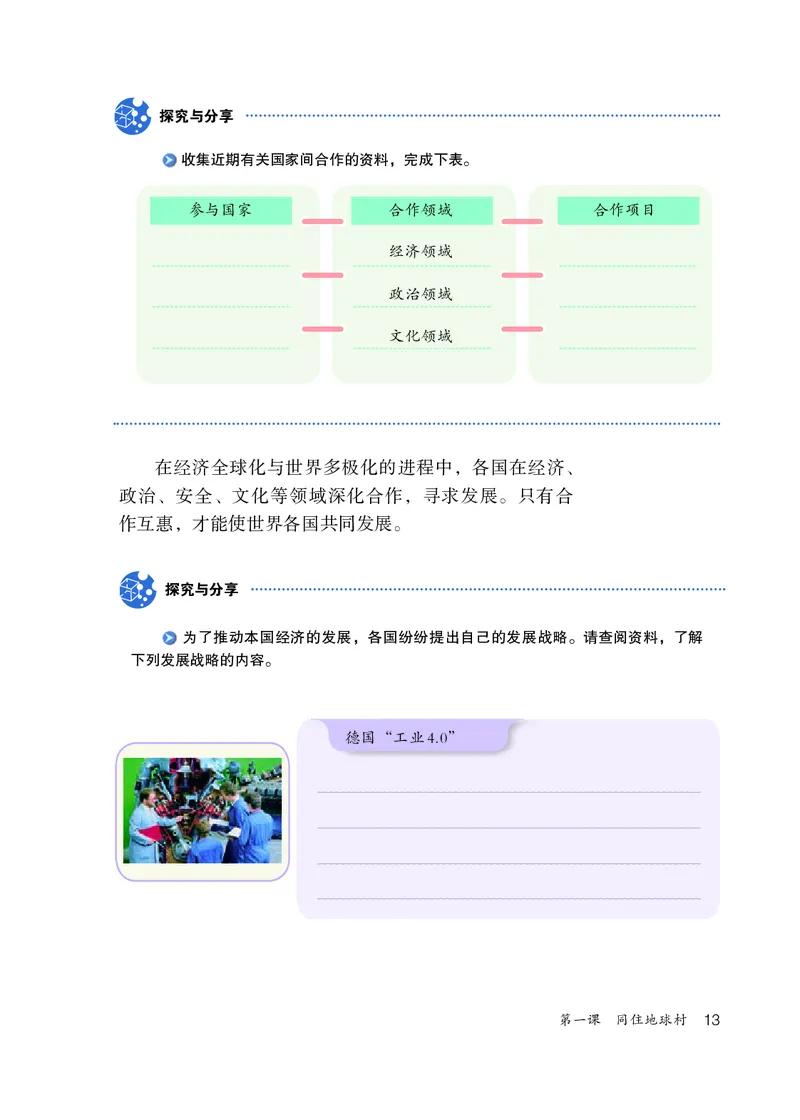 探究与分享

收集近期有关国家间合作的资料，完成下表。

| 参与国家 | 合作领域 | 合作项目 |
|---|---|---|
| | 经济领域 | |
| | 政治领域 | |
| | 文化领域 | |

在经济全球化与世界多极化的进程中，各国在经济、政治、安全、文化等领域深化合作，寻求发展。只有合作互惠，才能使世界各国共同发展。

探究与分享

为了推动本国经济的发展，各国纷纷提出自己的发展战略。请查阅资料，了解下列发展战略的内容。

德国“工业4.0”

第一课　同住地球村　13